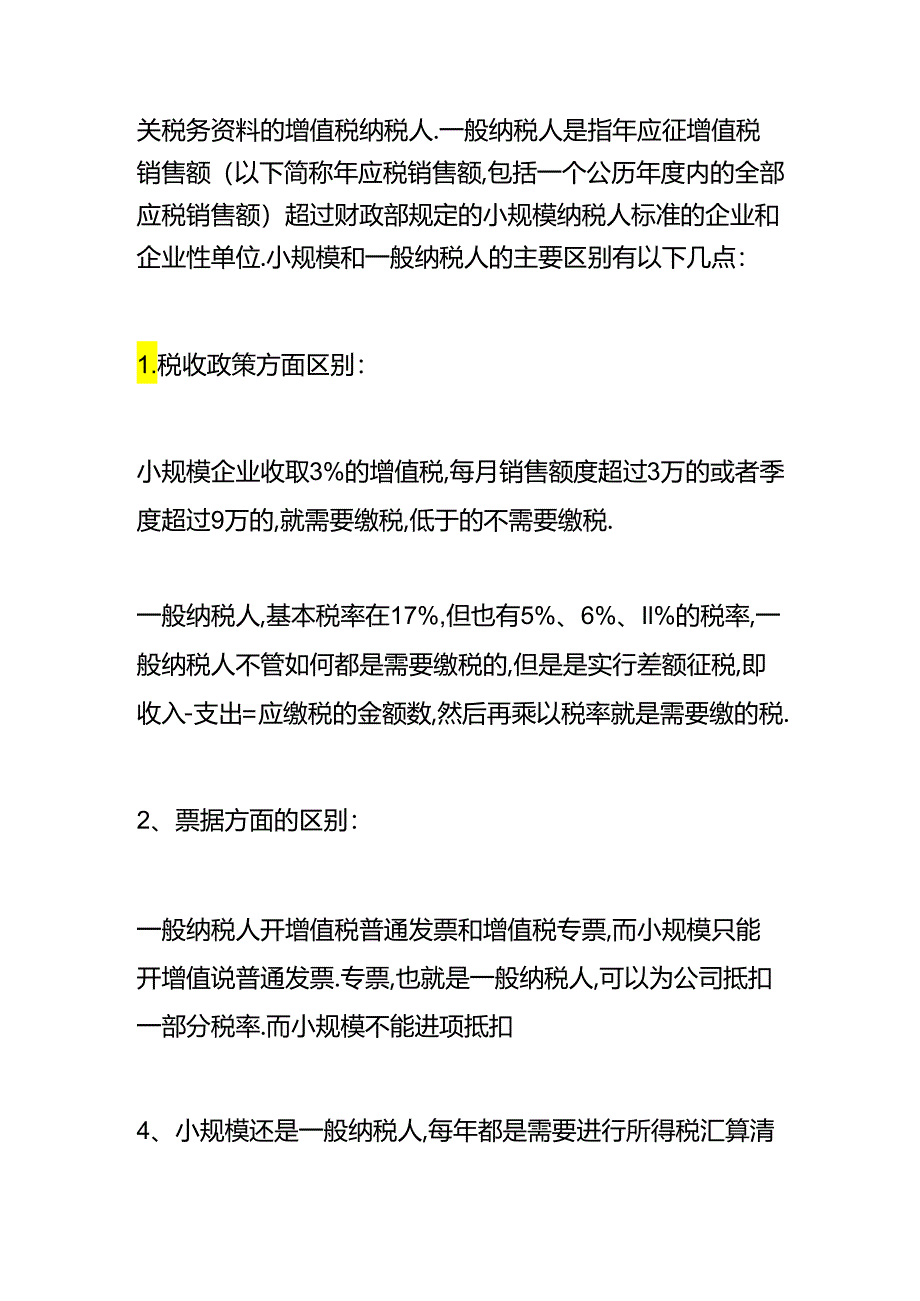 关税务资料的增值税纳税人.一般纳税人是指年应征增值税销售额（以下简称年应税销售额,包括一个公历年度内的全部应税销售额）超过财政部规定的小规模纳税人标准的企业和企业性单位.小规模和一般纳税人的主要区别有以下几点：

1.税收政策方面区别：

小规模企业收取3%的增值税,每月销售额度超过3万的或者季度超过9万的,就需要缴税,低于的不需要缴税.

一般纳税人,基本税率在17%,但也有5%、6%、II%的税率,一般纳税人不管如何都是需要缴税的,但是是实行差额征税,即收入-支出=应缴税的金额数,然后再乘以税率就是需要缴的税.

2、票据方面的区别：

一般纳税人开增值税普通发票和增值税专票,而小规模只能开增值说普通发票.专票,也就是一般纳税人,可以为公司抵扣一部分税率.而小规模不能进项抵扣

4、小规模还是一般纳税人,每年都是需要进行所得税汇算清